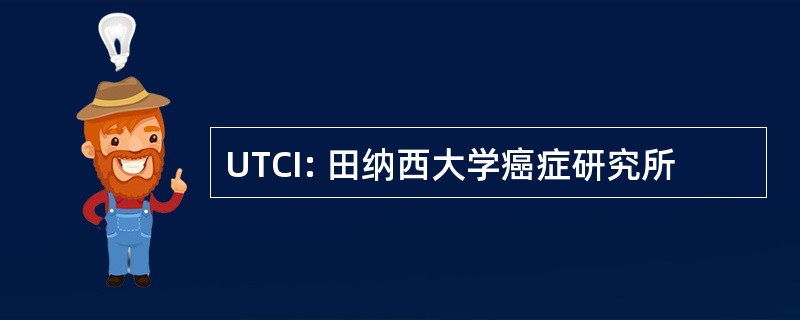 UTCI: 田纳西大学癌症研究所